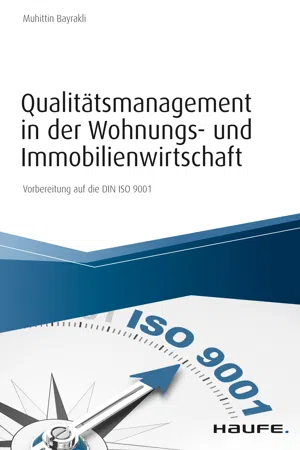 Muhittin Bayrakli

Qualitätsmanagement in der Wohnungs- und Immobilienwirtschaft

Vorbereitung auf die DIN ISO 9001

ISO 9001

HAUFE.